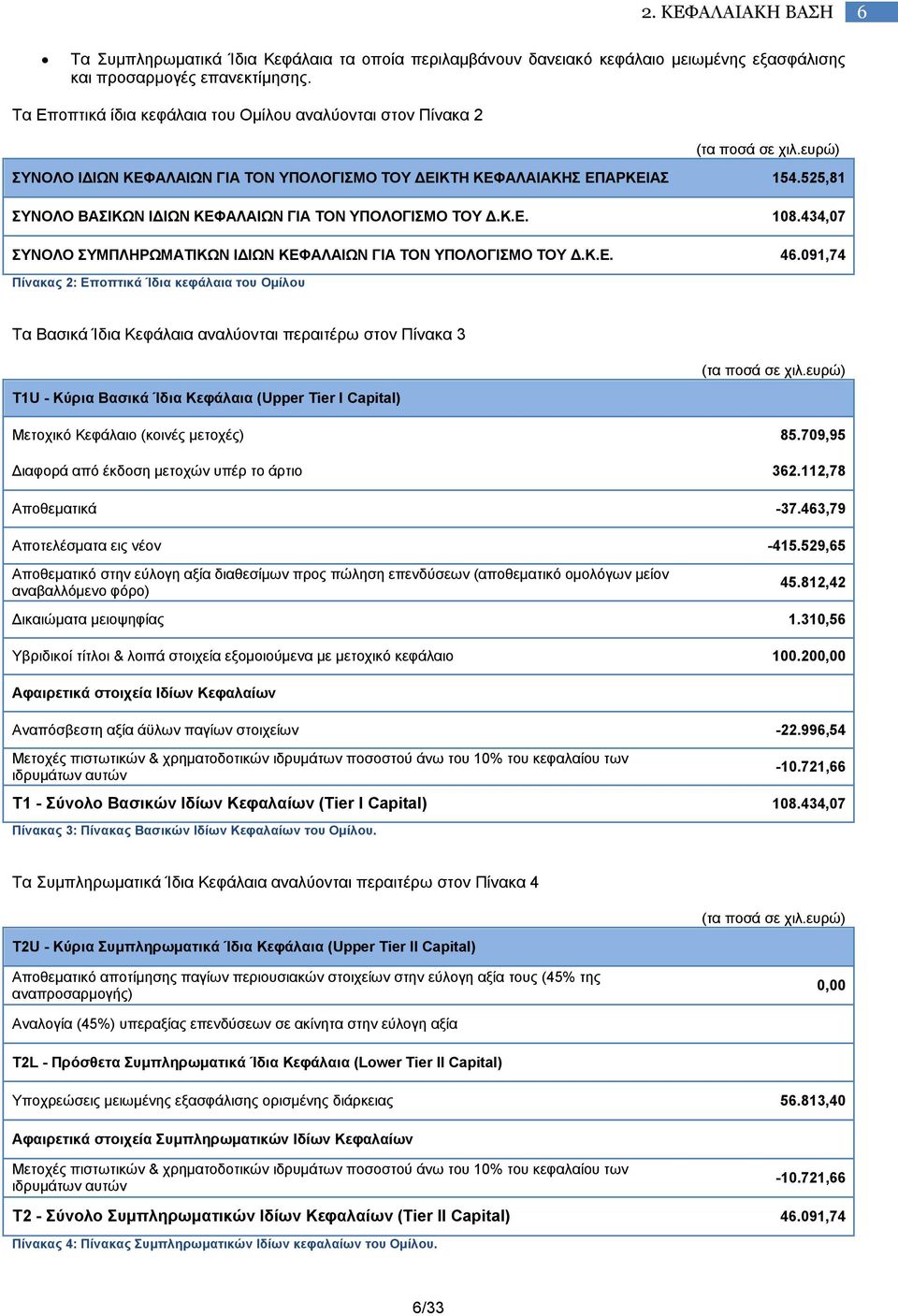 2. ΚΕΦΑΛΑΙΑΚΗ ΒΑΣΗ 6

• Τα Συμπληρωματικά Ίδια Κεφάλαια τα οποία περιλαμβάνουν δανειακό κεφάλαιο μειωμένης εξασφάλισης και προσαρμογές επανεκτίμησης.

Τα Εποπτικά ίδια κεφάλαια του Ομίλου αναλύονται στον Πίνακα 2

(τα ποσά σε χιλ.ευρώ)

| | |
|---|---|
| ΣΥΝΟΛΟ ΙΔΙΩΝ ΚΕΦΑΛΑΙΩΝ ΓΙΑ ΤΟΝ ΥΠΟΛΟΓΙΣΜΟ ΤΟΥ ΔΕΙΚΤΗ ΚΕΦΑΛΑΙΑΚΗΣ ΕΠΑΡΚΕΙΑΣ | 154.525,81 |
| ΣΥΝΟΛΟ ΒΑΣΙΚΩΝ ΙΔΙΩΝ ΚΕΦΑΛΑΙΩΝ ΓΙΑ ΤΟΝ ΥΠΟΛΟΓΙΣΜΟ ΤΟΥ Δ.Κ.Ε. | 108.434,07 |
| ΣΥΝΟΛΟ ΣΥΜΠΛΗΡΩΜΑΤΙΚΩΝ ΙΔΙΩΝ ΚΕΦΑΛΑΙΩΝ ΓΙΑ ΤΟΝ ΥΠΟΛΟΓΙΣΜΟ ΤΟΥ Δ.Κ.Ε. | 46.091,74 |

Πίνακας 2: Εποπτικά Ίδια κεφάλαια του Ομίλου

Τα Βασικά Ίδια Κεφάλαια αναλύονται περαιτέρω στον Πίνακα 3

(τα ποσά σε χιλ.ευρώ)

| | |
|---|---|
| T1U - Κύρια Βασικά Ίδια Κεφάλαια (Upper Tier I Capital) | |
| Μετοχικό Κεφάλαιο (κοινές μετοχές) | 85.709,95 |
| Διαφορά από έκδοση μετοχών υπέρ το άρτιο | 362.112,78 |
| Αποθεματικά | -37.463,79 |
| Αποτελέσματα εις νέον | -415.529,65 |
| Αποθεματικό στην εύλογη αξία διαθεσίμων προς πώληση επενδύσεων (αποθεματικό ομολόγων μείον αναβαλλόμενο φόρο) | 45.812,42 |
| Δικαιώματα μειοψηφίας | 1.310,56 |
| Υβριδικοί τίτλοι & λοιπά στοιχεία εξομοιούμενα με μετοχικό κεφάλαιο | 100.200,00 |
| Αφαιρετικά στοιχεία Ιδίων Κεφαλαίων | |
| Αναπόσβεστη αξία άϋλων παγίων στοιχείων | -22.996,54 |
| Μετοχές πιστωτικών & χρηματοδοτικών ιδρυμάτων ποσοστού άνω του 10% του κεφαλαίου των ιδρυμάτων αυτών | -10.721,66 |
| T1 - Σύνολο Βασικών Ιδίων Κεφαλαίων (Tier I Capital) | 108.434,07 |

Πίνακας 3: Πίνακας Βασικών Ιδίων Κεφαλαίων του Ομίλου.

Τα Συμπληρωματικά Ίδια Κεφάλαια αναλύονται περαιτέρω στον Πίνακα 4

(τα ποσά σε χιλ.ευρώ)

| | |
|---|---|
| T2U - Κύρια Συμπληρωματικά Ίδια Κεφάλαια (Upper Tier II Capital) | |
| Αποθεματικό αποτίμησης παγίων περιουσιακών στοιχείων στην εύλογη αξία τους (45% της αναπροσαρμογής) | 0,00 |
| Αναλογία (45%) υπεραξίας επενδύσεων σε ακίνητα στην εύλογη αξία | |
| T2L - Πρόσθετα Συμπληρωματικά Ίδια Κεφάλαια (Lower Tier II Capital) | |
| Υποχρεώσεις μειωμένης εξασφάλισης ορισμένης διάρκειας | 56.813,40 |
| Αφαιρετικά στοιχεία Συμπληρωματικών Ιδίων Κεφαλαίων | |
| Μετοχές πιστωτικών & χρηματοδοτικών ιδρυμάτων ποσοστού άνω του 10% του κεφαλαίου των ιδρυμάτων αυτών | -10.721,66 |
| T2 - Σύνολο Συμπληρωματικών Ιδίων Κεφαλαίων (Tier II Capital) | 46.091,74 |

Πίνακας 4: Πίνακας Συμπληρωματικών Ιδίων κεφαλαίων του Ομίλου.

6/33